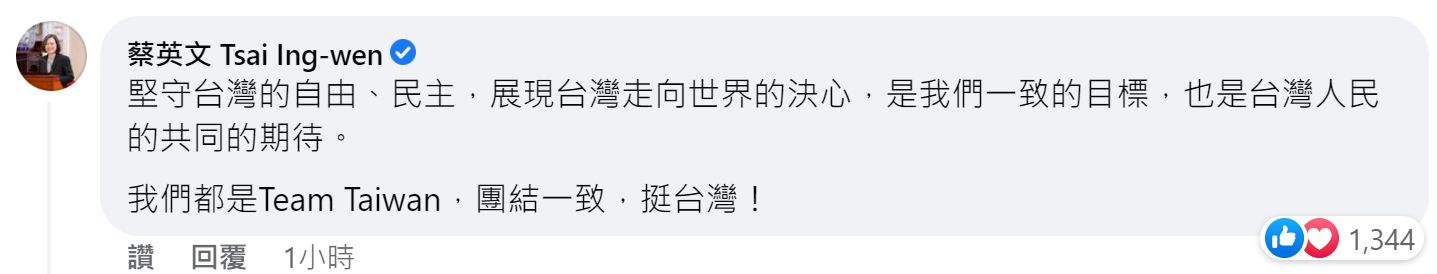 蔡英文 Tsai Ing-wen

堅守台灣的自由、民主，展現台灣走向世界的決心，是我們一致的目標，也是台灣人民的共同的期待。

我們都是Team Taiwan，團結一致，挺台灣！

讚 回覆 1小時

1,344